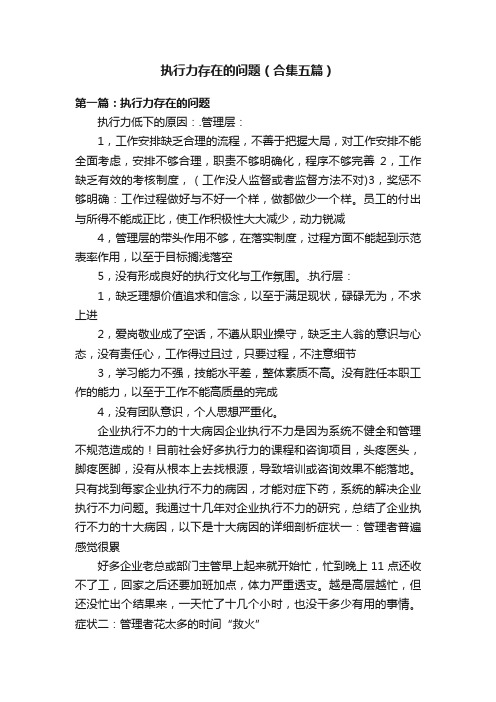 执行力存在的问题（合集五篇）

第一篇：执行力存在的问题

执行力低下的原因：.管理层：

1，工作安排缺乏合理的流程，不善于把握大局，对工作安排不能全面考虑，安排不够合理，职责不够明确化，程序不够完善 2，工作缺乏有效的考核制度，（工作没人监督或者监督方法不对）3，奖惩不够明确：工作过程做好与不好一个样，做都做少一个样。员工的付出与所得不能成正比，使工作积极性大大减少，动力锐减

4，管理层的带头作用不够，在落实制度，过程方面不能起到示范表率作用，以至于目标搁浅落空

5，没有形成良好的执行文化与工作氛围。.执行层：

1，缺乏理想价值追求和信念，以至于满足现状，碌碌无为，不求上进

2，爱岗敬业成了空话，不遵从职业操守，缺乏主人翁的意识与心态，没有责任心，工作得过且过，只要过程，不注意细节

3，学习能力不强，技能水平差，整体素质不高。没有胜任本职工作的能力，以至于工作不能高质量的完成

4，没有团队意识，个人思想严重化。

企业执行不力的十大病因企业执行不力是因为系统不健全和管理不规范造成的！目前社会好多执行力的课程和咨询项目，头疼医头，脚疼医脚，没有从根本上去找根源，导致培训或咨询效果不能落地。只有找到每家企业执行不力的病因，才能对症下药，系统的解决企业执行不力问题。我通过十几年对企业执行不力的研究，总结了企业执行不力的十大病因，以下是十大病因的详细剖析症状一：管理者普遍感觉很累

好多企业老总或部门主管早上起来就开始忙，忙到晚上 11 点还收不了工，回家之后还要加班加点，体力严重透支。越是高层越忙，但还没忙出个结果来，一天忙了十几个小时，也没干多少有用的事情。症状二：管理者花太多的时间“救火”